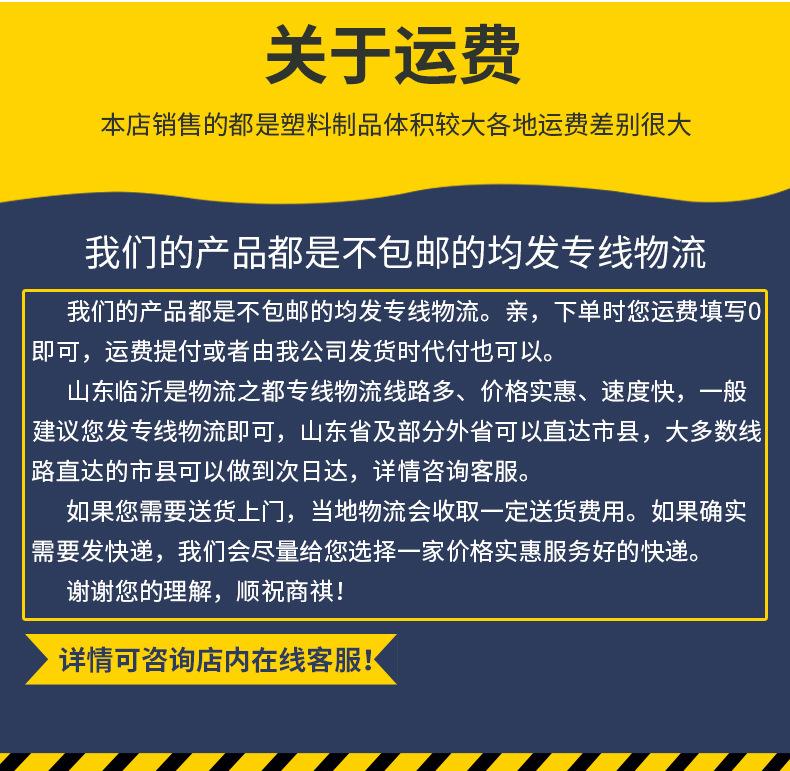 关于运费

本店销售的都是塑料制品体积较大各地运费差别很大

我们的产品都是不包邮的均发专线物流

我们的产品都是不包邮的均发专线物流。亲，下单时您运费填写0即可，运费提付或者由我公司发货时代付也可以。

山东临沂是物流之都专线物流线路多、价格实惠、速度快，一般建议您发专线物流即可，山东省及部分外省可以直达市县，大多数线路直达的市县可以做到次日达，详情咨询客服。

如果您需要送货上门，当地物流会收取一定送货费用。如果确实需要发快递，我们会尽量给您选择一家价格实惠服务好的快递。

谢谢您的理解，顺祝商祺！

详情可咨询店内在线客服！